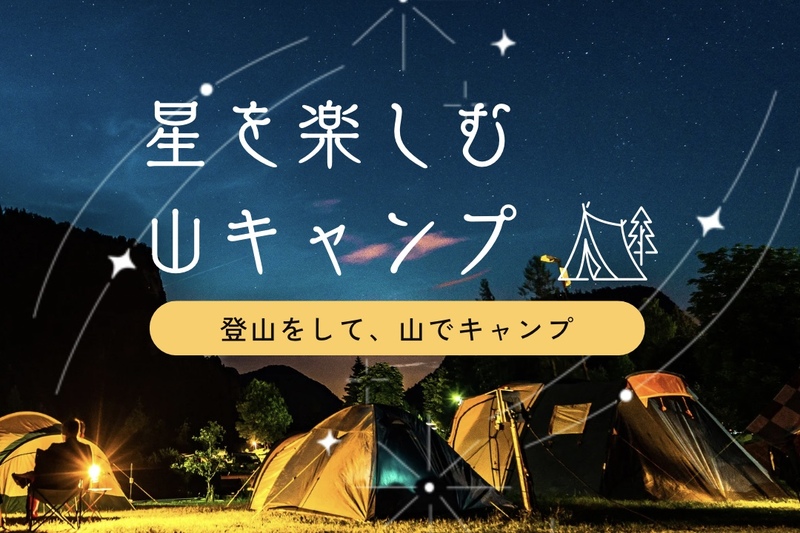 星を楽しむ
山キャンプ

登山をして、山でキャンプ